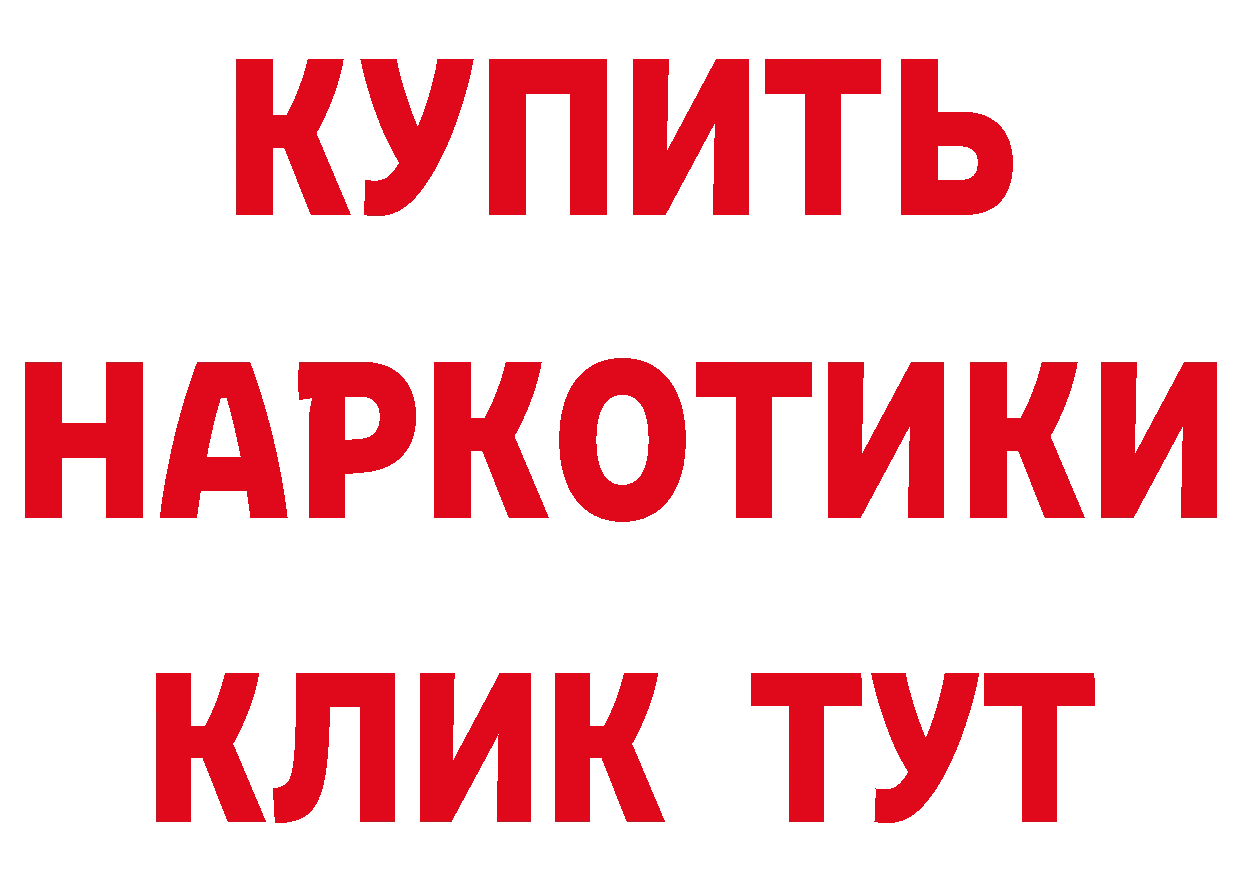 КУПИТЬ НАРКОТИКИ КЛИК ТУТ